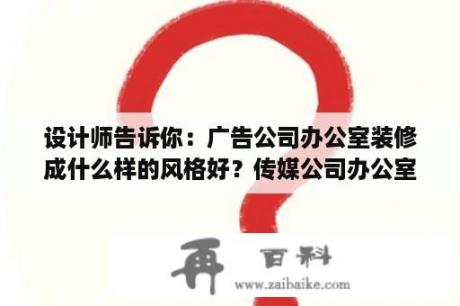 设计师告诉你：广告公司办公室装修成什么样的风格好？传媒公司办公室

再 百科
www.zaibaike.com